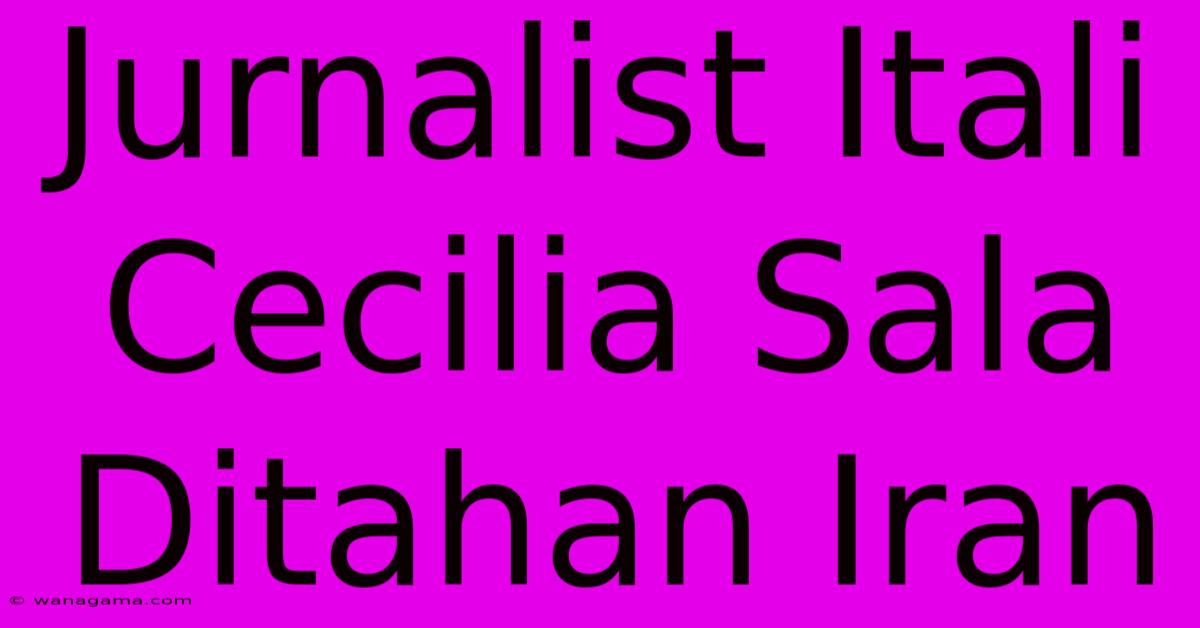 Jurnalist Itali Cecilia Sala Ditahan Iran

© wanagama.com